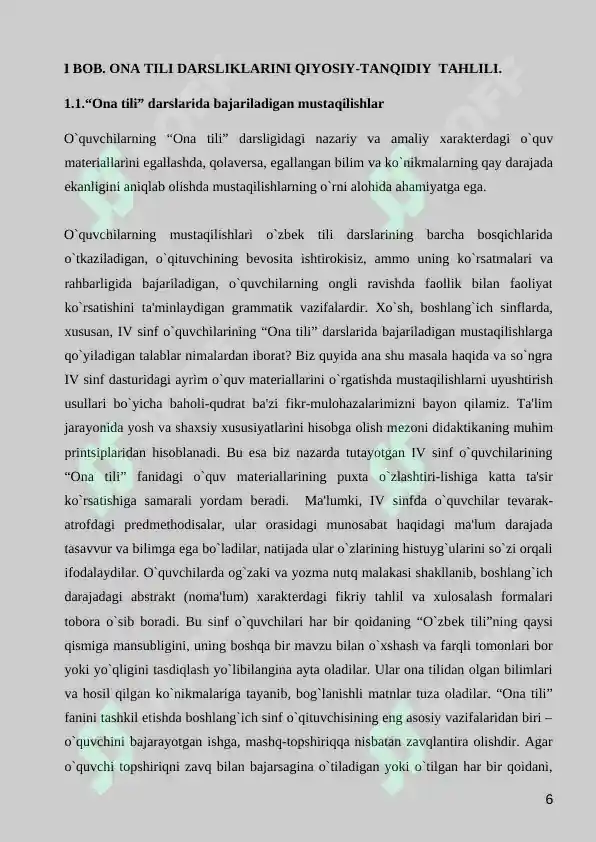 I BOB. ONA TILI DARSLIKLARINI QIYOSIY-TANQIDIY TAHLILI.

1.1.“Ona tili” darslarida bajariladigan mustaqilishlar

O`quvchilarning “Ona tili” darsligidagi nazariy va amaliy xarakterdagi o`quv materiallarini egallashda, qolaversa, egallangan bilim va ko`nikmalarning qay darajada ekanligini aniqlab olishda mustaqilishlarning o`rni alohida ahamiyatga ega.

O`quvchilarning mustaqilishlari o`zbek tili darslarining barcha bosqichlarida o`tkaziladigan, o`qituvchining bevosita ishtirokisiz, ammo uning ko`rsatmalari va rahbarligida bajariladigan, o`quvchilarning ongli ravishda faollik bilan faoliyat ko`rsatishini ta'minlaydigan grammatik vazifalardir. Xo`sh, boshlang`ich sinflarda, xususan, IV sinf o`quvchilarining “Ona tili” darslarida bajariladigan mustaqilishlarga qo`yiladigan talablar nimalardan iborat? Biz quyida ana shu masala haqida va so`ngra IV sinf dasturidagi ayrim o`quv materiallarini o`rgatishda mustaqilishlarni uyushtirish usullari bo`yicha baholi-qudrat ba'zi fikr-mulohazalarimizni bayon qilamiz. Ta'lim jarayonida yosh va shaxsiy xususiyatlarini hisobga olish mezoni didaktikaning muhim printsiplaridan hisoblanadi. Bu esa biz nazarda tutayotgan IV sinf o`quvchilarining “Ona tili” fanidagi o`quv materiallarining puxta o`zlashtiri-lishiga katta ta'sir ko`rsatishiga samarali yordam beradi. Ma'lumki, IV sinfda o`quvchilar tevarak-atrofdagi predmethodisalar, ular orasidagi munosabat haqidagi ma'lum darajada tasavvur va bilimga ega bo`ladilar, natijada ular o`zlarining histuyg`ularini so`zi orqali ifodalaydilar. O`quvchilarda og`zaki va yozma nutq malakasi shakllanib, boshlang`ich darajadagi abstrakt (noma'lum) xarakterdagi fikriy tahlil va xulosalash formalari tobora o`sib boradi. Bu sinf o`quvchilari har bir qoidaning “O`zbek tili”ning qaysi qismiga mansubligini, uning boshqa bir mavzu bilan o`xshash va farqli tomonlari bor yoki yo`qligini tasdiqlash yo`libilangina ayta oladilar. Ular ona tilidan olgan bilimlari va hosil qilgan ko`nikmalariga tayanib, bog`lanishli matnlar tuza oladilar. “Ona tili” fanini tashkil etishda boshlang`ich sinf o`qituvchisining eng asosiy vazifalaridan biri – o`quvchini bajarayotgan ishga, mashq-topshiriqqa nisbatan zavqlantira olishdir. Agar o`quvchi topshiriqni zavq bilan bajarsagina o`tiladigan yoki o`tilgan har bir qoidani,

6